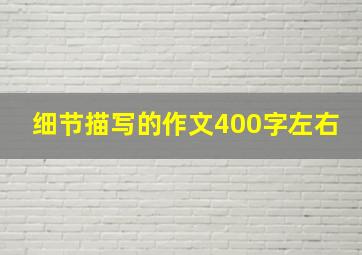 细节描写的作文400字左右